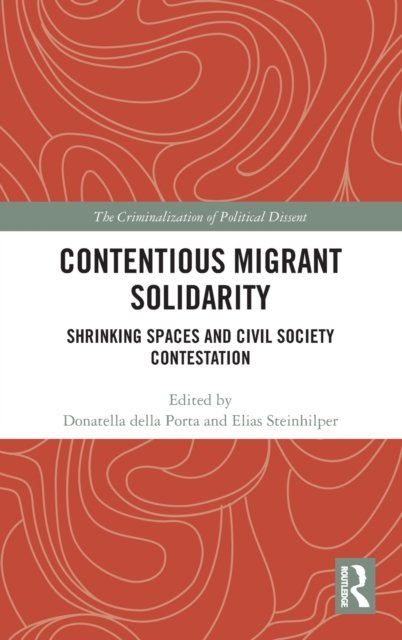 The Criminalization of Political Dissent

CONTENTIOUS MIGRANT SOLIDARITY

SHRINKING SPACES AND CIVIL SOCIETY CONTESTATION

Edited by
Donatella della Porta and Elias Steinhilper

ROUTLEDGE